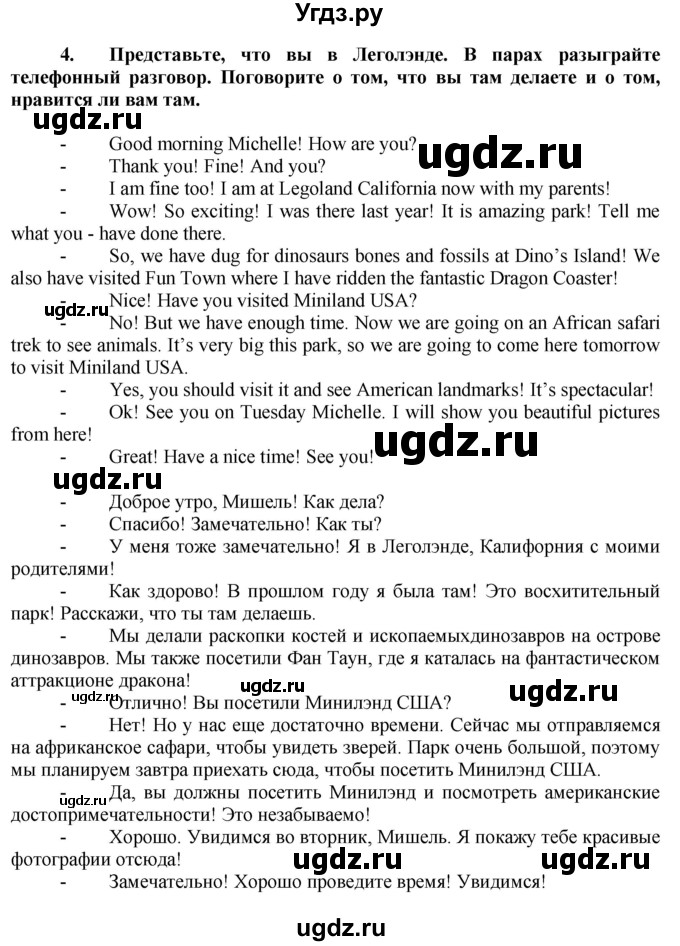 Угдз.ру

4. Представьте, что вы в Леголэнде. В парах разыграйте телефонный разговор. Поговорите о том, что вы там делаете и о том, нравится ли вам там.

ugdz.ru

- Good morning Michelle! How are you?

ugdz.ru

- Thank you! Fine! And you?
- I am fine too! I am at Legoland California now with my parents!
- Wow! So exciting! I was there last year! It is amazing park! Tell me what you - have done there.
- So, we have dug for dinosaurs bones and fossils at Dino's Island! We also have visited Fun Town where I have ridden the fantastic Dragon Coaster!

ugdz.ru

- Nice! Have you visited Miniland USA?
- No! But we have enough time. Now we are going on an African safari trek to see animals. It's very big this park, so we are going to come here tomorrow to visit Miniland USA.
- Yes, you should visit it and see American landmarks! It's spectacular!
- Ok! See you on Tuesday Michelle. I will show you beautiful pictures from here!

ugdz.ru

- Great! Have a nice time! See you!

ugdz.ru

- Доброе утро, Мишель! Как дела?
- Спасибо! Замечательно! Как ты?
- У меня тоже замечательно! Я в Леголэнде, Калифорния с моими родителями!
- Как здорово! В прошлом году я была там! Это восхитительный парк! Расскажи, что ты там делаешь.
- Мы делали раскопки костей и ископаемыхдинозавров на острове динозавров. Мы также посетили Фан Таун, где я каталась на фантастическом аттракционе дракона!

ugdz.ru

ugdz.ru

- Отлично! Вы посетили Минилэнд США?
- Нет! Но у нас еще достаточно времени. Сейчас мы отправляемся на африканское сафари, чтобы увидеть зверей. Парк очень большой, поэтому мы планируем завтра приехать сюда, чтобы посетить Минилэнд США.

ugdz.ru

- Да, вы должны посетить Минилэнд и посмотреть американские достопримечательности! Это незабываемо!
- Хорошо. Увидимся во вторник, Мишель. Я покажу тебе красивые фотографии отсюда!

ugdz.ru

ugdz.ru

- Замечательно! Хорошо проведите время! Увидимся!

ugdz.ru